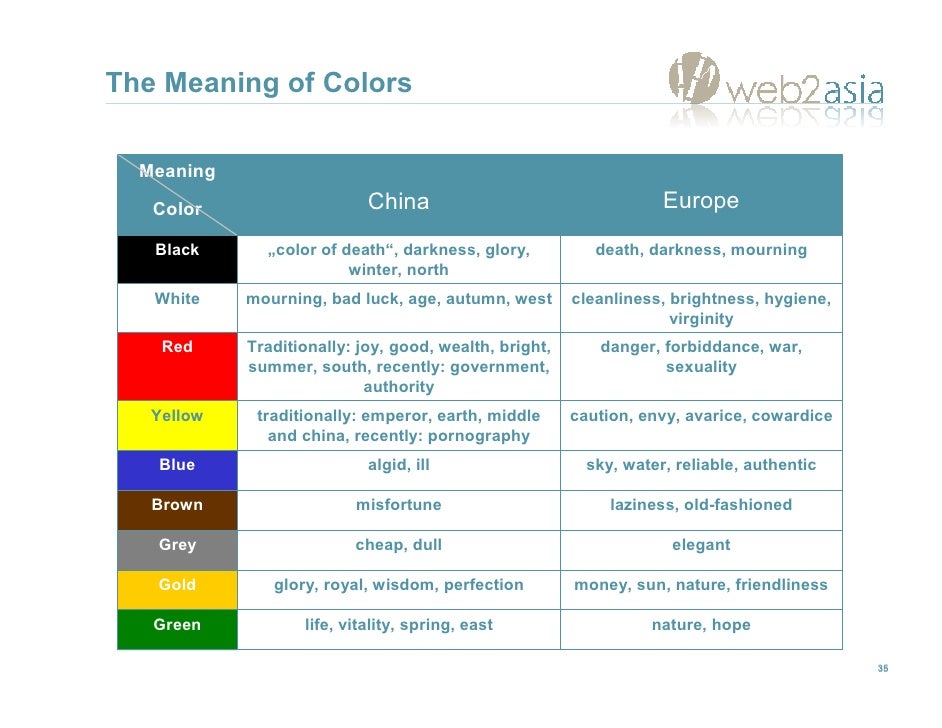 The Meaning of Colors

web2asia

| Meaning / Color | China | Europe |
|---|---|---|
| Black | „color of death“, darkness, glory, winter, north | death, darkness, mourning |
| White | mourning, bad luck, age, autumn, west | cleanliness, brightness, hygiene, virginity |
| Red | Traditionally: joy, good, wealth, bright, summer, south, recently: government, authority | danger, forbiddance, war, sexuality |
| Yellow | traditionally: emperor, earth, middle and china, recently: pornography | caution, envy, avarice, cowardice |
| Blue | algid, ill | sky, water, reliable, authentic |
| Brown | misfortune | laziness, old-fashioned |
| Grey | cheap, dull | elegant |
| Gold | glory, royal, wisdom, perfection | money, sun, nature, friendliness |
| Green | life, vitality, spring, east | nature, hope |

35